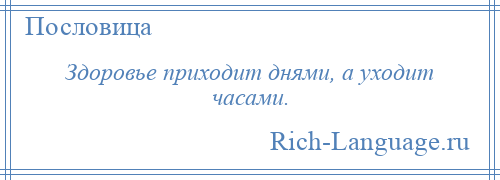 Пословица

Здоровье приходит днями, а уходит часами.

Rich-Language.ru